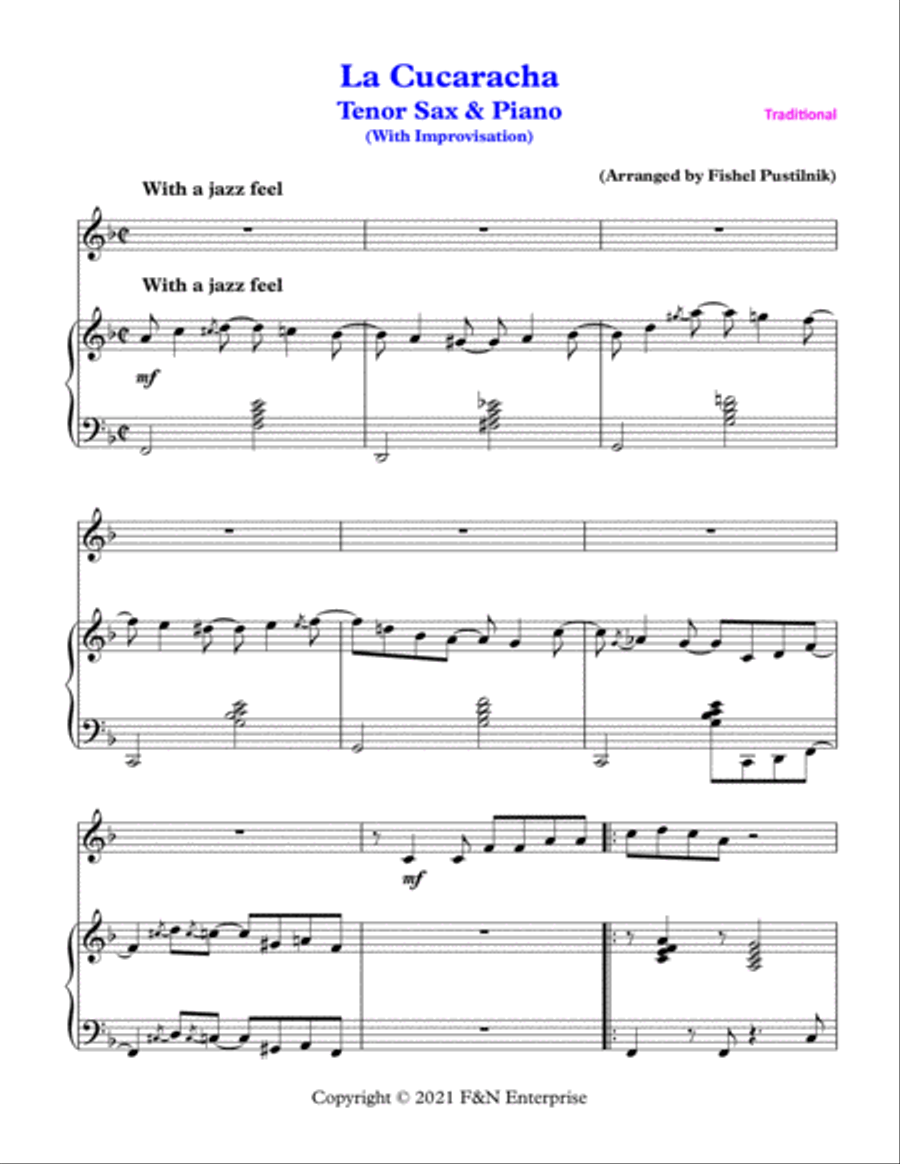 La Cucaracha
Tenor Sax & Piano
(With Improvisation)

Traditional

(Arranged by Fishel Pustilnik)

With a jazz feel

With a jazz feel

mf

mf

Copyright © 2021 F&N Enterprise